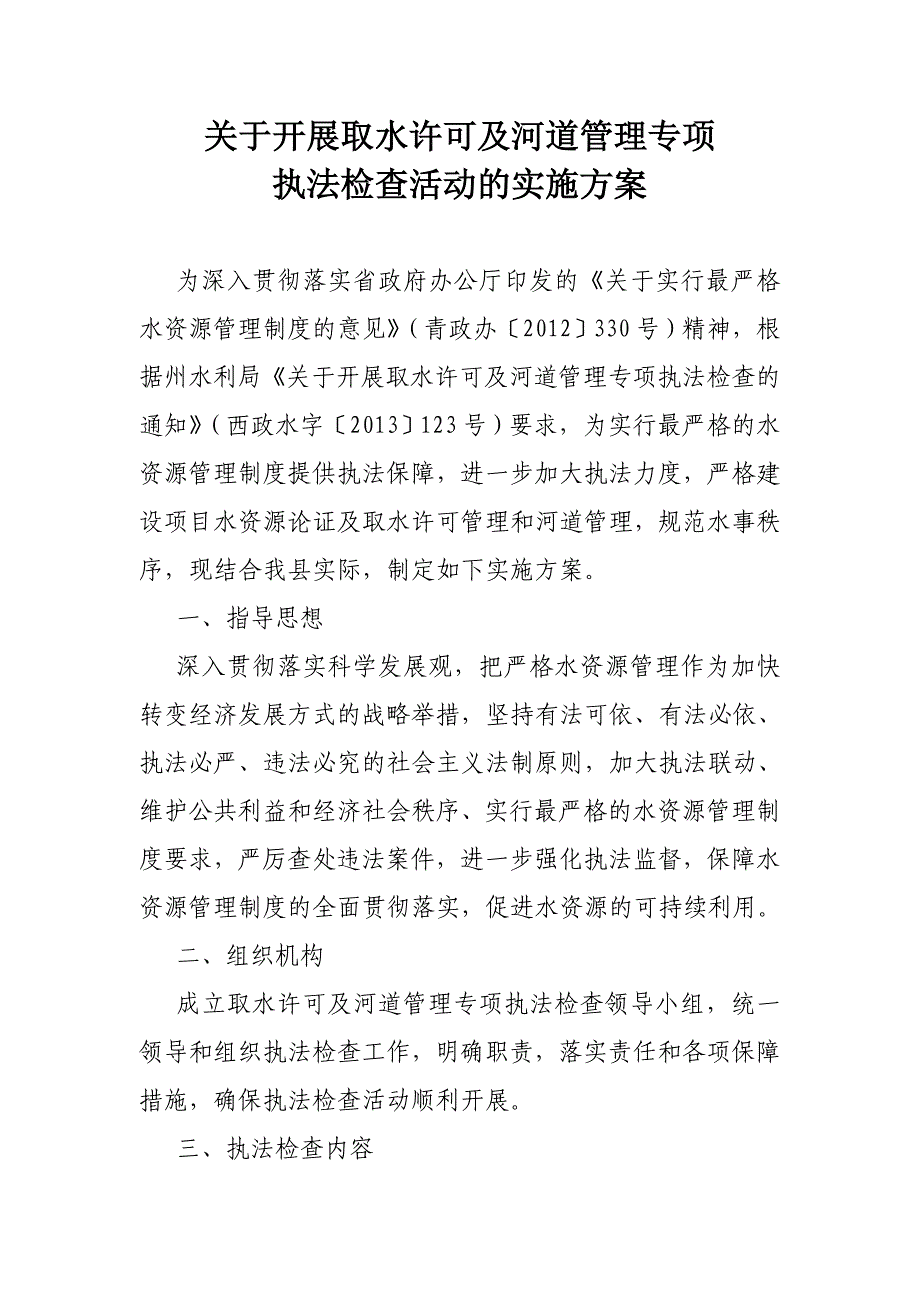 关于开展取水许可及河道管理专项
执法检查活动的实施方案

为深入贯彻落实省政府办公厅印发的《关于实行最严格水资源管理制度的意见》（青政办〔2012〕330号）精神，根据州水利局《关于开展取水许可及河道管理专项执法检查的通知》（西政水字〔2013〕123号）要求，为实行最严格的水资源管理制度提供执法保障，进一步加大执法力度，严格建设项目水资源论证及取水许可管理和河道管理，规范水事秩序，现结合我县实际，制定如下实施方案。

一、指导思想

深入贯彻落实科学发展观，把严格水资源管理作为加快转变经济发展方式的战略举措，坚持有法可依、有法必依、执法必严、违法必究的社会主义法制原则，加大执法联动、维护公共利益和经济社会秩序、实行最严格的水资源管理制度要求，严厉查处违法案件，进一步强化执法监督，保障水资源管理制度的全面贯彻落实，促进水资源的可持续利用。

二、组织机构

成立取水许可及河道管理专项执法检查领导小组，统一领导和组织执法检查工作，明确职责，落实责任和各项保障措施，确保执法检查活动顺利开展。

三、执法检查内容